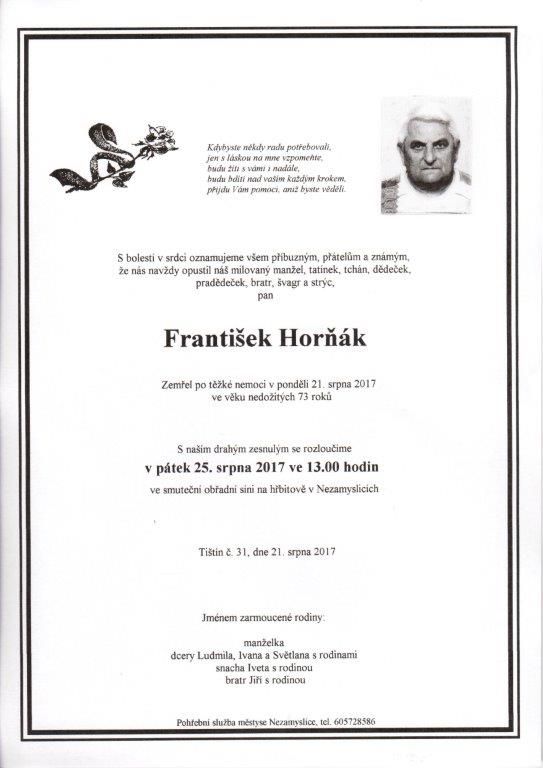 Kdybyste někdy radu potřebovali,
jen s láskou na mne vzpomeňte,
budu žíti s vámi i nadále,
budu bdíti nad vaším každým krokem,
přijdu Vám pomoci, aniž byste věděli.

S bolestí v srdci oznamujeme všem příbuzným, přátelům a známým, že nás navždy opustil náš milovaný manžel, tatínek, tchán, dědeček, pradědeček, bratr, švagr a strýc,
pan

František Horňák

Zemřel po těžké nemoci v pondělí 21. srpna 2017
ve věku nedožitých 73 roků

S naším drahým zesnulým se rozloučíme
v pátek 25. srpna 2017 ve 13.00 hodin
ve smuteční obřadní síni na hřbitově v Nezamyslicích

Tištín č. 31, dne 21. srpna 2017

Jménem zarmoucené rodiny:

manželka
dcery Ludmila, Ivana a Světlana s rodinami
snacha Iveta s rodinou
bratr Jiří s rodinou

Pohřební služba městyse Nezamyslice, tel. 605728586